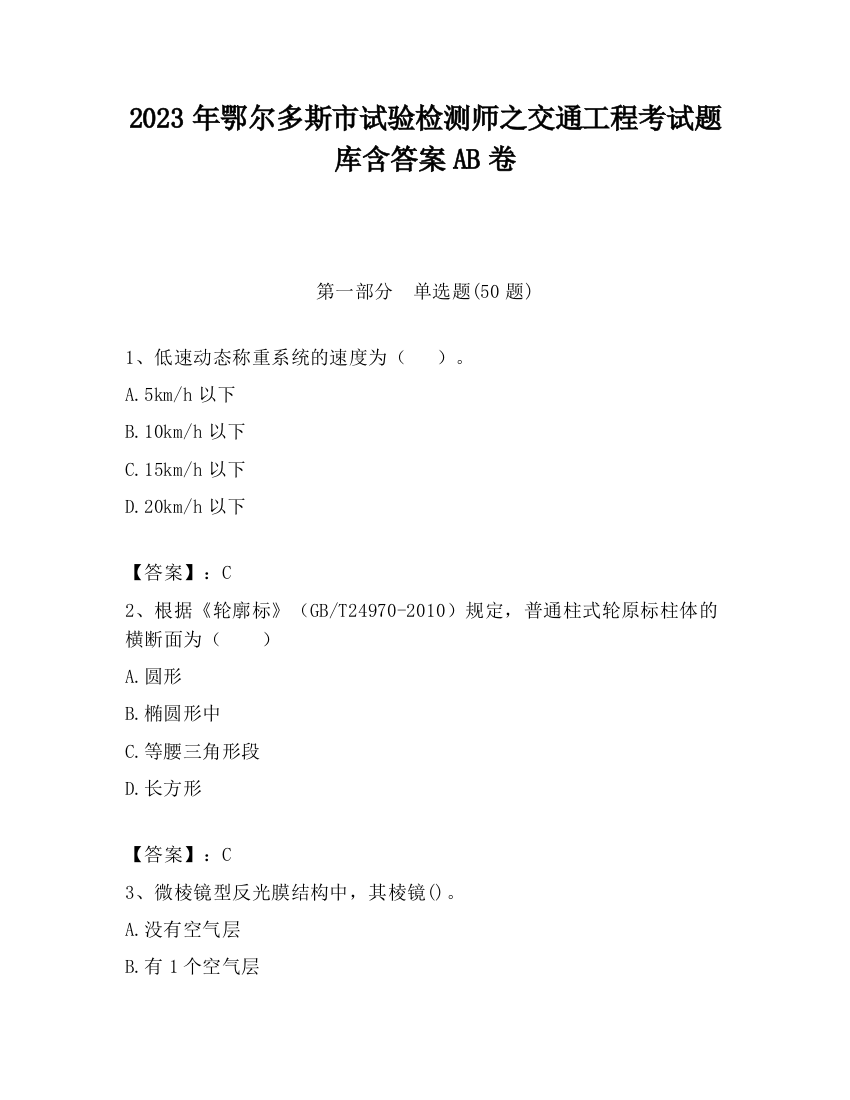 2023 年鄂尔多斯市试验检测师之交通工程考试题库含答案 AB 卷

第一部分　单选题(50 题)

1、低速动态称重系统的速度为（　　）。

A. 5km/h 以下

B. 10km/h 以下

C. 15km/h 以下

D. 20km/h 以下

【答案】：C

2、根据《轮廓标》（GB/T24970-2010）规定，普通柱式轮原标柱体的横断面为（　　）

A. 圆形

B. 椭圆形中

C. 等腰三角形段

D. 长方形

【答案】：C

3、微棱镜型反光膜结构中，其棱镜()。

A. 没有空气层

B. 有 1 个空气层